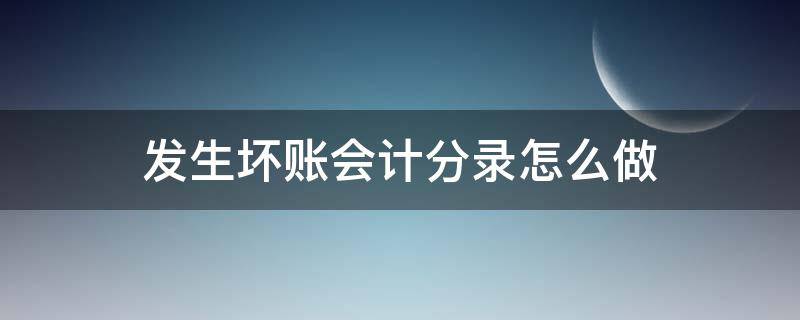 发生坏账会计分录怎么做